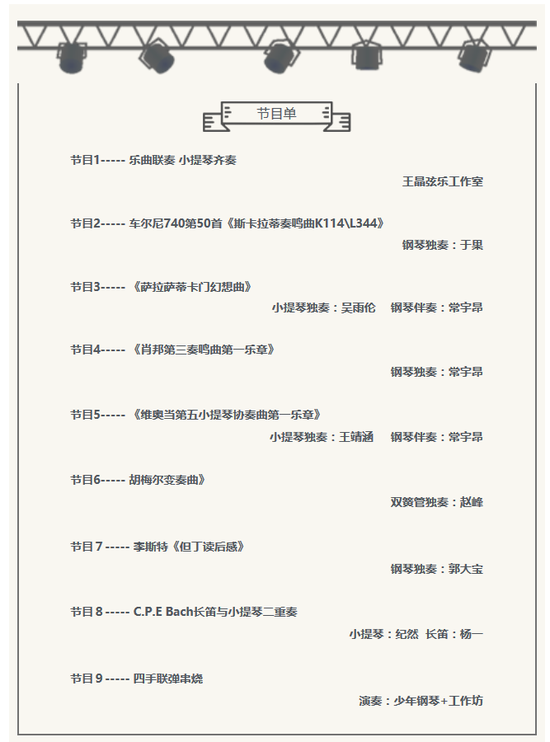 节目单

节目1----- 乐曲联奏 小提琴齐奏

王晶弦乐工作室

节目2----- 车尔尼740第50首《斯卡拉蒂奏鸣曲K114\L344》

钢琴独奏：于果

节目3----- 《萨拉萨蒂卡门幻想曲》

小提琴独奏：吴雨伦　钢琴伴奏：常宇昂

节目4----- 《肖邦第三奏鸣曲第一乐章》

钢琴独奏：常宇昂

节目5----- 《维奥当第五小提琴协奏曲第一乐章》

小提琴独奏：王靖涵　钢琴伴奏：常宇昂

节目6----- 胡梅尔变奏曲》

双簧管独奏：赵峰

节目 7 ----- 李斯特《但丁读后感》

钢琴独奏：郭大宝

节目 8 ----- C.P.E Bach长笛与小提琴二重奏

小提琴：纪然　长笛：杨一

节目 9 ----- 四手联弹串烧

演奏：少年钢琴+工作坊